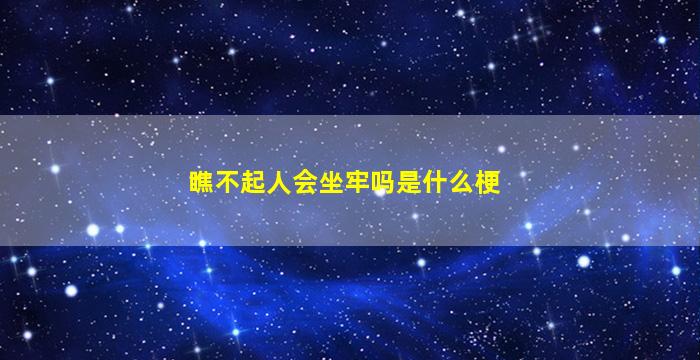 瞧不起人会坐牢吗是什么梗